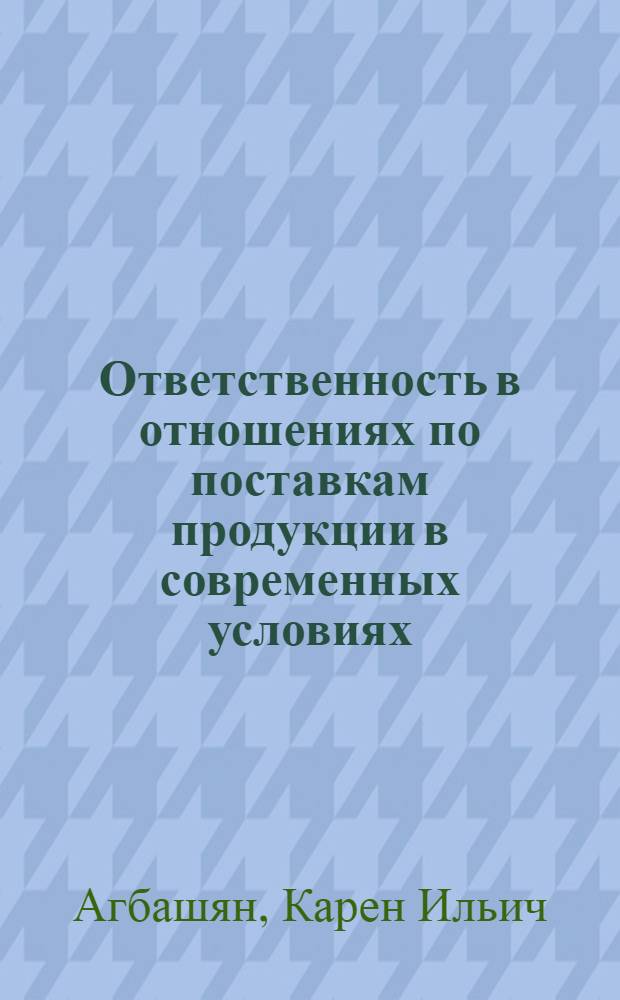 Ответственность в отношениях по поставкам продукции в современных условиях

Агбашян, Карен Ильич